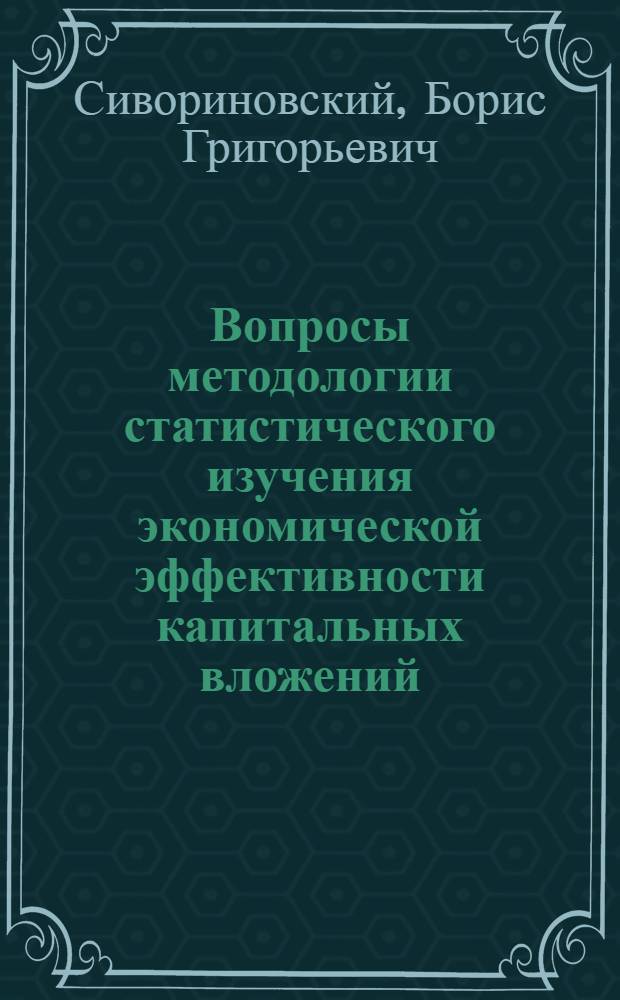 Сивориновский, Борис Григорьевич

Вопросы методологии статистического изучения экономической эффективности капитальных вложений